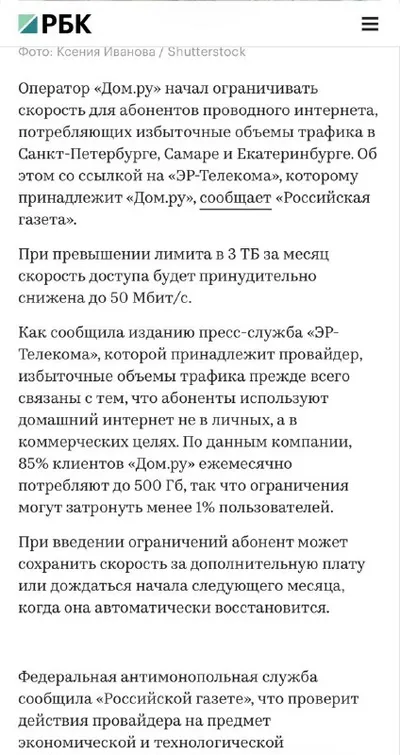 РБК

Фото: Ксения Иванова / Shutterstock

Оператор «Дом.ру» начал ограничивать скорость для абонентов проводного интернета, потребляющих избыточные объемы трафика в Санкт-Петербурге, Самаре и Екатеринбурге. Об этом со ссылкой на «ЭР-Телекома», которому принадлежит «Дом.ру», сообщает «Российская газета».

При превышении лимита в 3 ТБ за месяц скорость доступа будет принудительно снижена до 50 Мбит/с.

Как сообщила изданию пресс-служба «ЭР-Телекома», которой принадлежит провайдер, избыточные объемы трафика прежде всего связаны с тем, что абоненты используют домашний интернет не в личных, а в коммерческих целях. По данным компании, 85% клиентов «Дом.ру» ежемесячно потребляют до 500 Гб, так что ограничения могут затронуть менее 1% пользователей.

При введении ограничений абонент может сохранить скорость за дополнительную плату или дождаться начала следующего месяца, когда она автоматически восстановится.

Федеральная антимонопольная служба сообщила «Российской газете», что проверит действия провайдера на предмет экономической и технологической